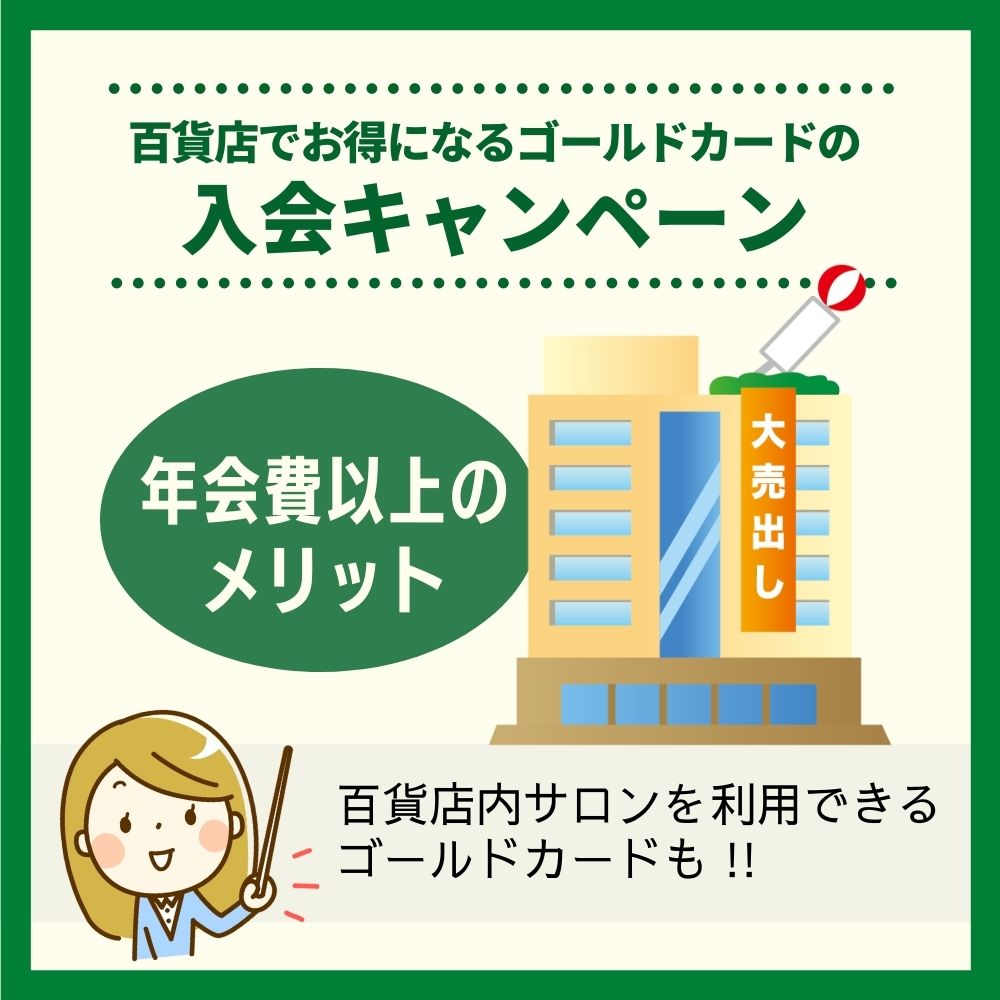 百貨店でお得になるゴールドカードの
入会キャンペーン

年会費以上のメリット

大売出し

百貨店内サロンを利用できるゴールドカードも !!